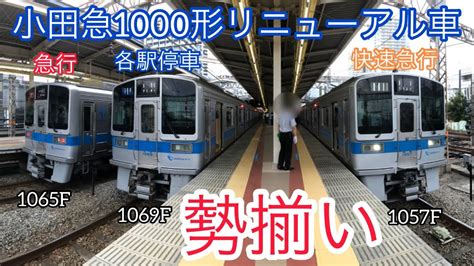 小田急1000形リニューアル車

急行

各駅停車

快速急行

1065F

1069F

勢揃い

1057F